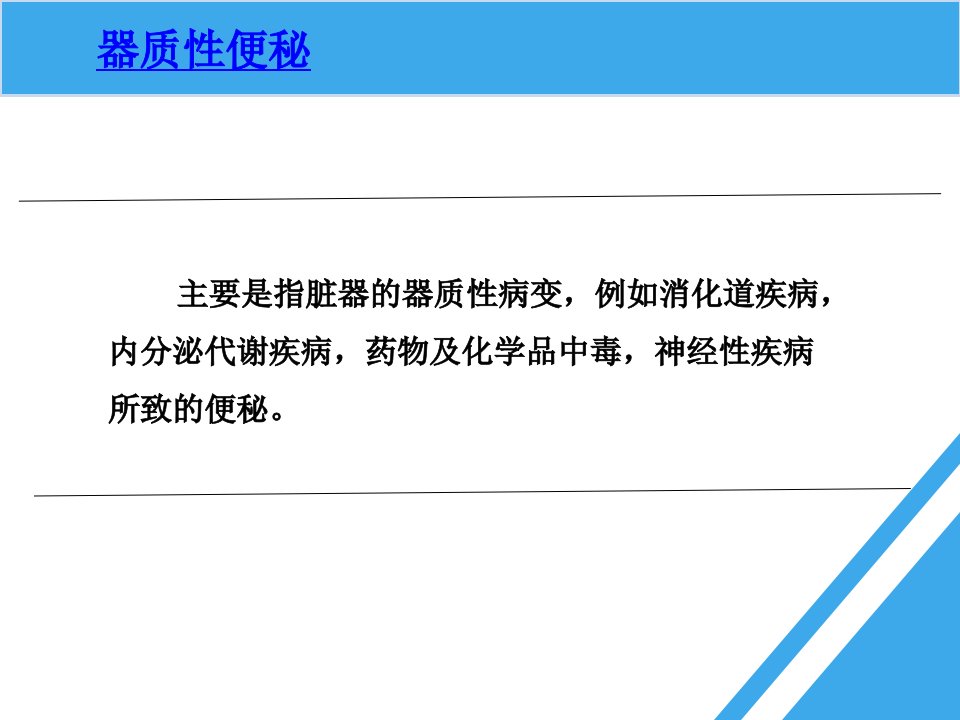 器质性便秘

主要是指脏器的器质性病变，例如消化道疾病，内分泌代谢疾病，药物及化学品中毒，神经性疾病所致的便秘。